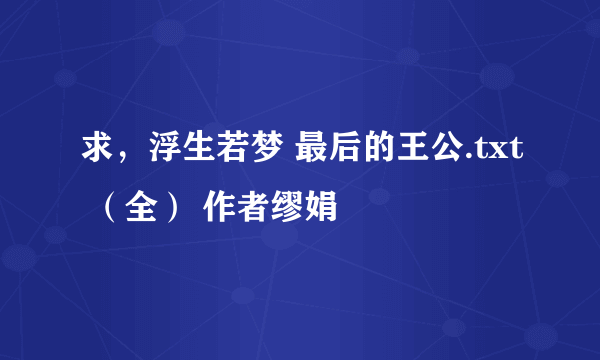 求，浮生若梦 最后的王公.txt（全） 作者缪娟